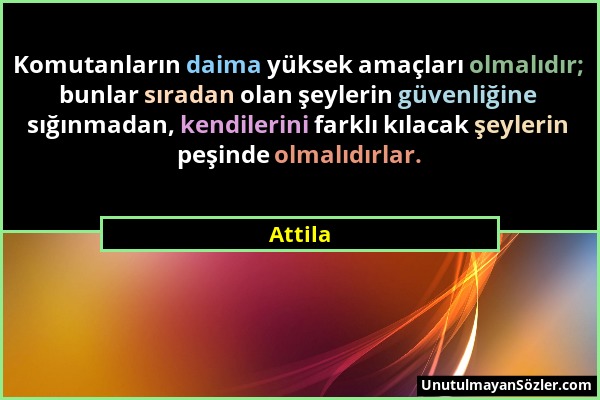 Komutanların daima yüksek amaçları olmalıdır; bunlar sıradan olan şeylerin güvenliğine sığınmadan, kendilerini farklı kılacak şeylerin peşinde olmalıdırlar.

Attila

UnutulmayanSözler.com